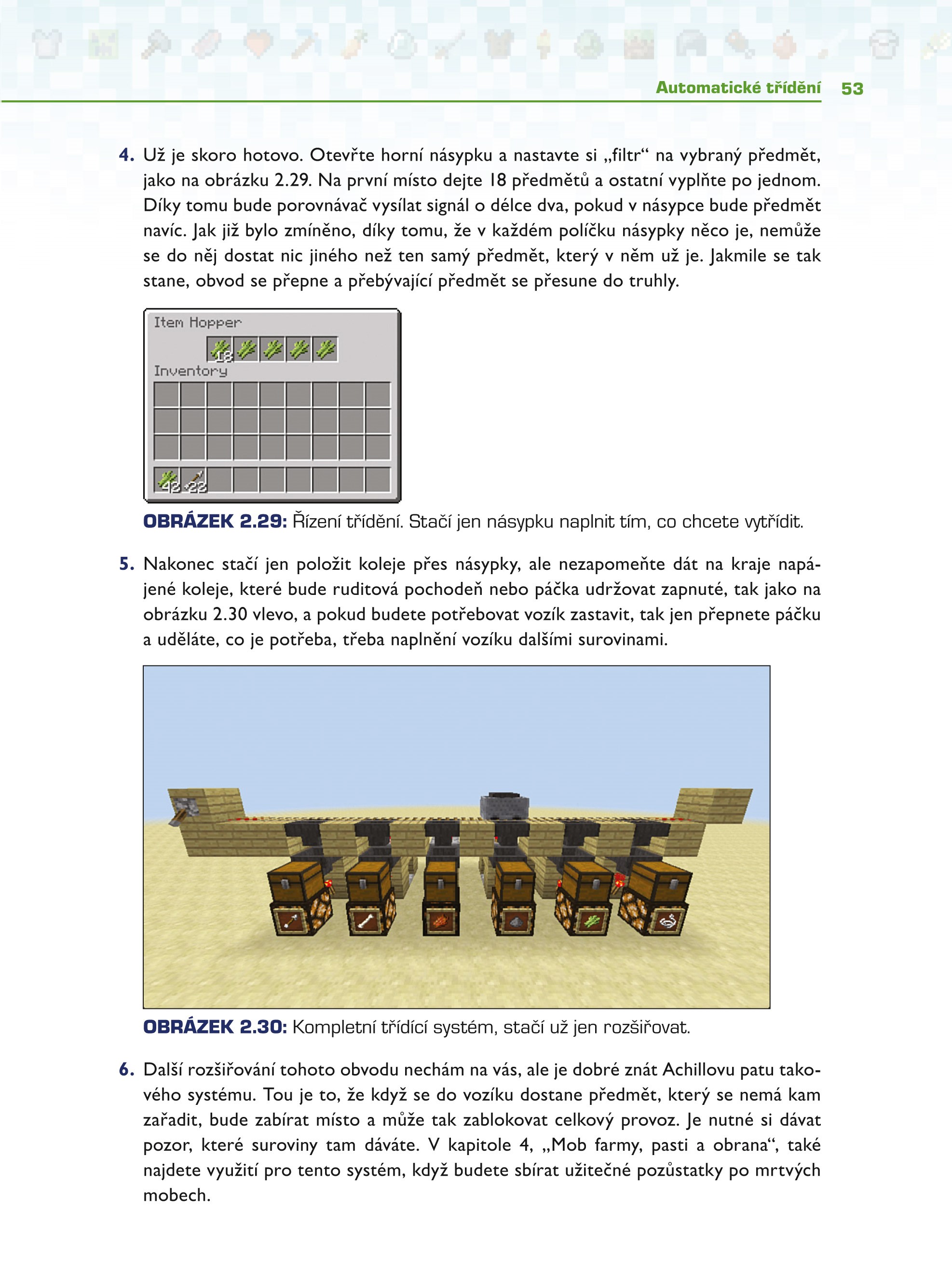 Automatické třídění 53

4. Už je skoro hotovo. Otevřte horní násypku a nastavte si „filtr“ na vybraný předmět, jako na obrázku 2.29. Na první místo dejte 18 předmětů a ostatní vyplňte po jednom. Díky tomu bude porovnávač vysílat signál o délce dva, pokud v násypce bude předmět navíc. Jak již bylo zmíněno, díky tomu, že v každém políčku násypky něco je, nemůže se do něj dostat nic jiného než ten samý předmět, který v něm už je. Jakmile se tak stane, obvod se přepne a přebývající předmět se přesune do truhly.

Item Hopper

18

Inventory

42 22

OBRÁZEK 2.29: Řízení třídění. Stačí jen násypku naplnit tím, co chcete vytřídit.

5. Nakonec stačí jen položit koleje přes násypky, ale nezapomeňte dát na kraje napájené koleje, které bude ruditová pochodeň nebo páčka udržovat zapnuté, tak jako na obrázku 2.30 vlevo, a pokud budete potřebovat vozík zastavit, tak jen přepnete páčku a uděláte, co je potřeba, třeba naplnění vozíku dalšími surovinami.

OBRÁZEK 2.30: Kompletní třídící systém, stačí už jen rozšiřovat.

6. Další rozšiřování tohoto obvodu nechám na vás, ale je dobré znát Achillovu patu takového systému. Tou je to, že když se do vozíku dostane předmět, který se nemá kam zařadit, bude zabírat místo a může tak zablokovat celkový provoz. Je nutné si dávat pozor, které suroviny tam dáváte. V kapitole 4, „Mob farmy, pasti a obrana“, také najdete využití pro tento systém, když budete sbírat užitečné pozůstatky po mrtvých mobech.